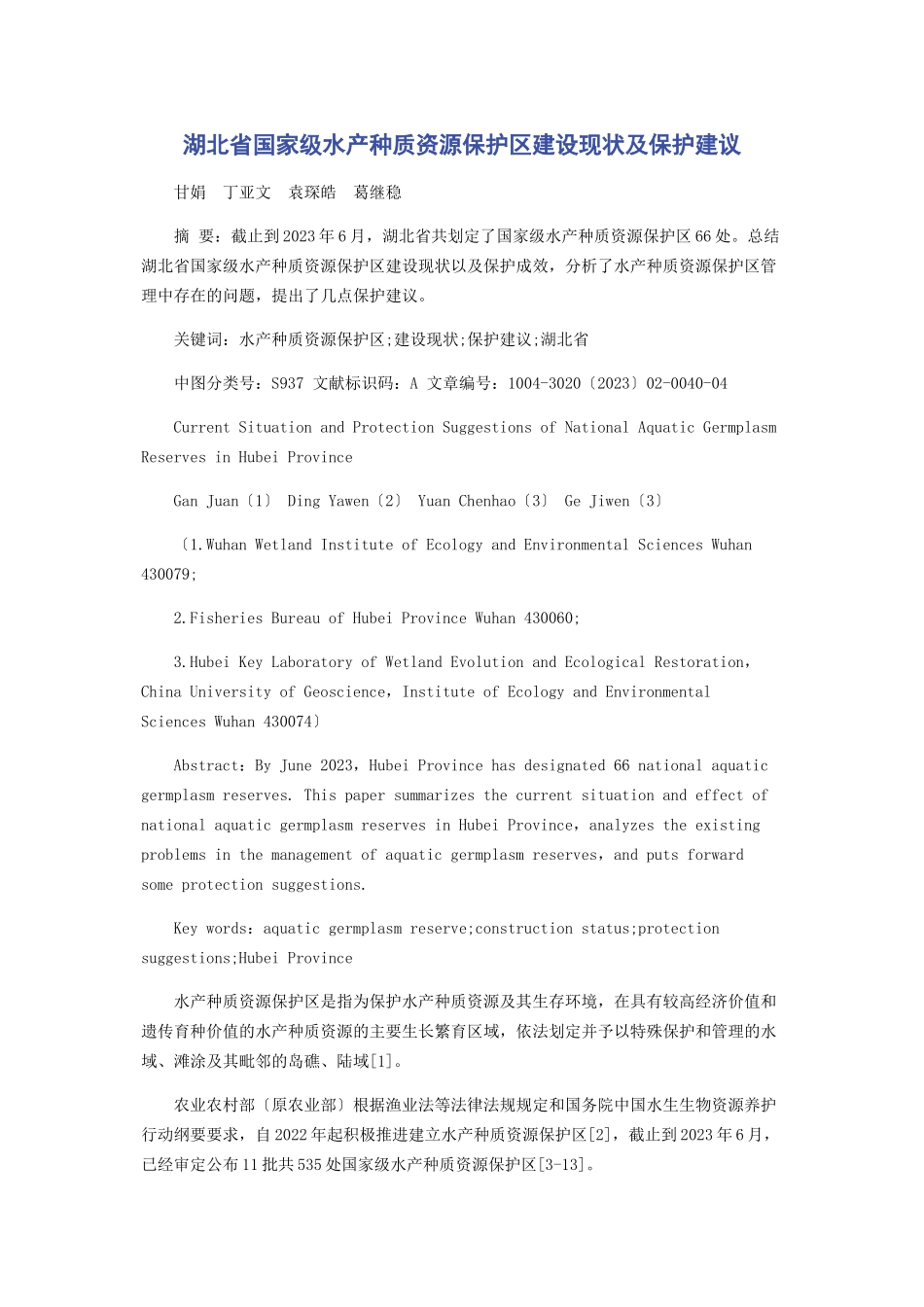 湖北省国家级水产种质资源保护区建设现状及保护建议

甘娟　丁亚文　袁琛皓　葛继稳

摘 要：截止到2023年6月，湖北省共划定了国家级水产种质资源保护区66处。总结湖北省国家级水产种质资源保护区建设现状以及保护成效，分析了水产种质资源保护区管理中存在的问题，提出了几点保护建议。

关键词：水产种质资源保护区;建设现状;保护建议;湖北省

中图分类号：S937 文献标识码：A 文章编号：1004-3020〔2023〕02-0040-04

Current Situation and Protection Suggestions of National Aquatic Germplasm Reserves in Hubei Province

Gan Juan〔1〕 Ding Yawen〔2〕 Yuan Chenhao〔3〕 Ge Jiwen〔3〕

〔1.Wuhan Wetland Institute of Ecology and Environmental Sciences Wuhan 430079;

2.Fisheries Bureau of Hubei Province Wuhan 430060;

3.Hubei Key Laboratory of Wetland Evolution and Ecological Restoration，China University of Geoscience，Institute of Ecology and Environmental Sciences Wuhan 430074〕

Abstract：By June 2023，Hubei Province has designated 66 national aquatic germplasm reserves. This paper summarizes the current situation and effect of national aquatic germplasm reserves in Hubei Province，analyzes the existing problems in the management of aquatic germplasm reserves，and puts forward some protection suggestions.

Key words：aquatic germplasm reserve;construction status;protection suggestions;Hubei Province

水产种质资源保护区是指为保护水产种质资源及其生存环境，在具有较高经济价值和遗传育种价值的水产种质资源的主要生长繁育区域，依法划定并予以特殊保护和管理的水域、滩涂及其毗邻的岛礁、陆域[1]。

农业农村部〔原农业部〕根据渔业法等法律法规规定和国务院中国水生生物资源养护行动纲要要求，自2022年起积极推进建立水产种质资源保护区[2]，截止到2023年6月，已经审定公布11批共535处国家级水产种质资源保护区[3-13]。